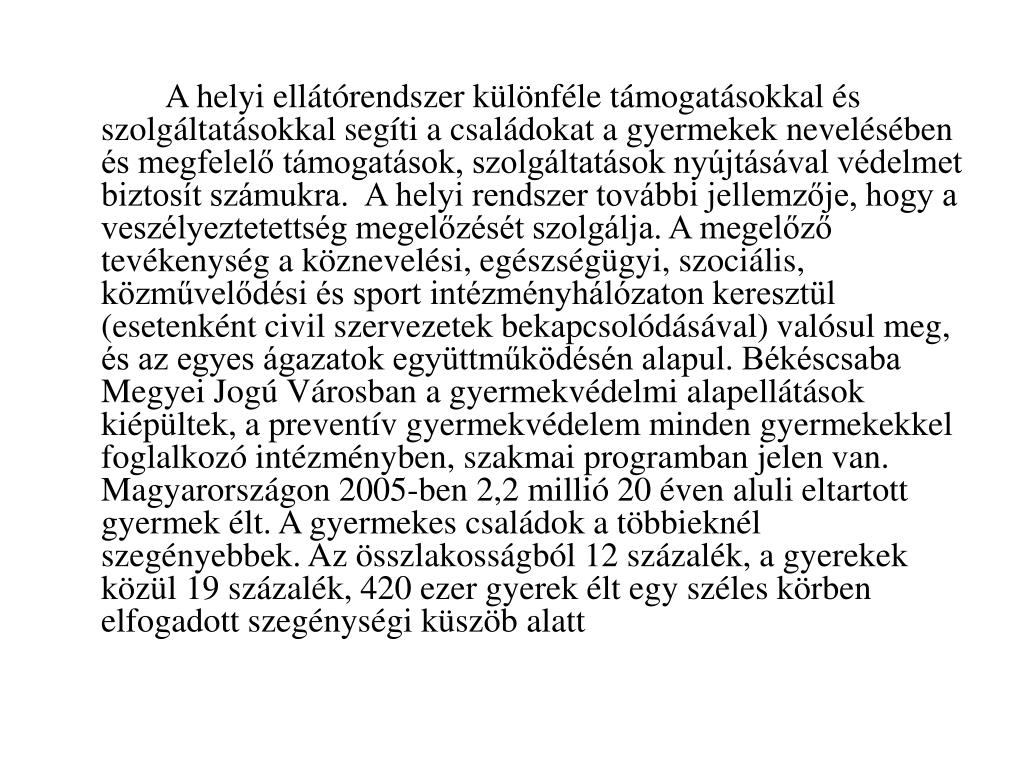 A helyi ellátórendszer különféle támogatásokkal és szolgáltatásokkal segíti a családokat a gyermekek nevelésében és megfelelő támogatások, szolgáltatások nyújtásával védelmet biztosít számukra. A helyi rendszer további jellemzője, hogy a veszélyeztetettség megelőzését szolgálja. A megelőző tevékenység a köznevelési, egészségügyi, szociális, közművelődési és sport intézményhálózaton keresztül (esetenként civil szervezetek bekapcsolódásával) valósul meg, és az egyes ágazatok együttműködésén alapul. Békéscsaba Megyei Jogú Városban a gyermekvédelmi alapellátások kiépültek, a preventív gyermekvédelem minden gyermekekkel foglalkozó intézményben, szakmai programban jelen van. Magyarországon 2005-ben 2,2 millió 20 éven aluli eltartott gyermek élt. A gyermekes családok a többieknél szegényebbek. Az összlakosságból 12 százalék, a gyerekek közül 19 százalék, 420 ezer gyerek élt egy széles körben elfogadott szegénységi küszöb alatt